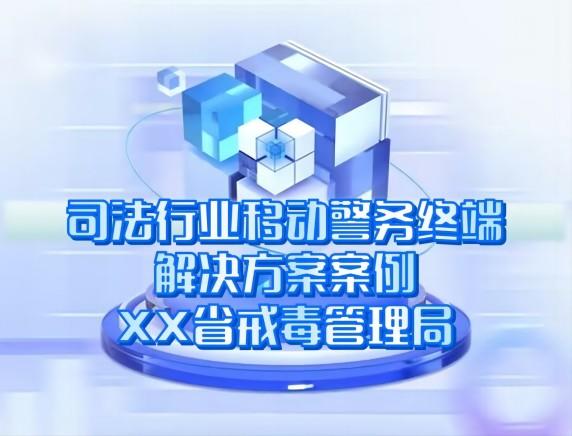 司法行业移动警务终端
解决方案案例
XX省戒毒管理局